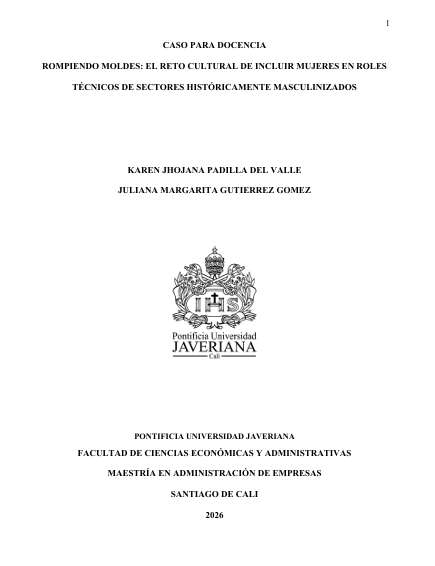 1

CASO PARA DOCENCIA

ROMPIENDO MOLDES: EL RETO CULTURAL DE INCLUIR MUJERES EN ROLES TÉCNICOS DE SECTORES HISTÓRICAMENTE MASCULINIZADOS

KAREN JHOJANA PADILLA DEL VALLE

JULIANA MARGARITA GUTIERREZ GOMEZ

IHS

Pontificia Universidad
JAVERIANA
Cali

PONTIFICIA UNIVERSIDAD JAVERIANA

FACULTAD DE CIENCIAS ECONÓMICAS Y ADMINISTRATIVAS

MAESTRÍA EN ADMINISTRACIÓN DE EMPRESAS

SANTIAGO DE CALI

2026